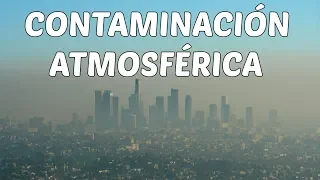 CONTAMINACIÓN ATMOSFÉRICA